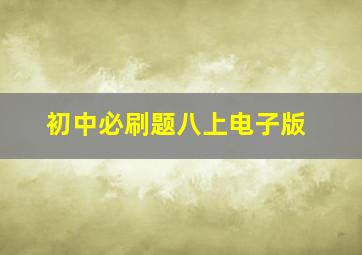 初中必刷题八上电子版